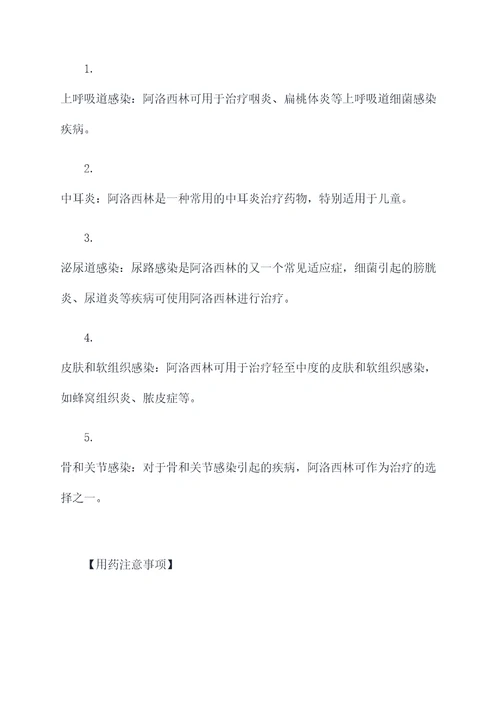 1.

上呼吸道感染：阿洛西林可用于治疗咽炎、扁桃体炎等上呼吸道细菌感染疾病。

2.

中耳炎：阿洛西林是一种常用的中耳炎治疗药物，特别适用于儿童。

3.

泌尿道感染：尿路感染是阿洛西林的又一个常见适应症，细菌引起的膀胱炎、尿道炎等疾病可使用阿洛西林进行治疗。

4.

皮肤和软组织感染：阿洛西林可用于治疗轻至中度的皮肤和软组织感染，如蜂窝组织炎、脓皮症等。

5.

骨和关节感染：对于骨和关节感染引起的疾病，阿洛西林可作为治疗的选择之一。

【用药注意事项】